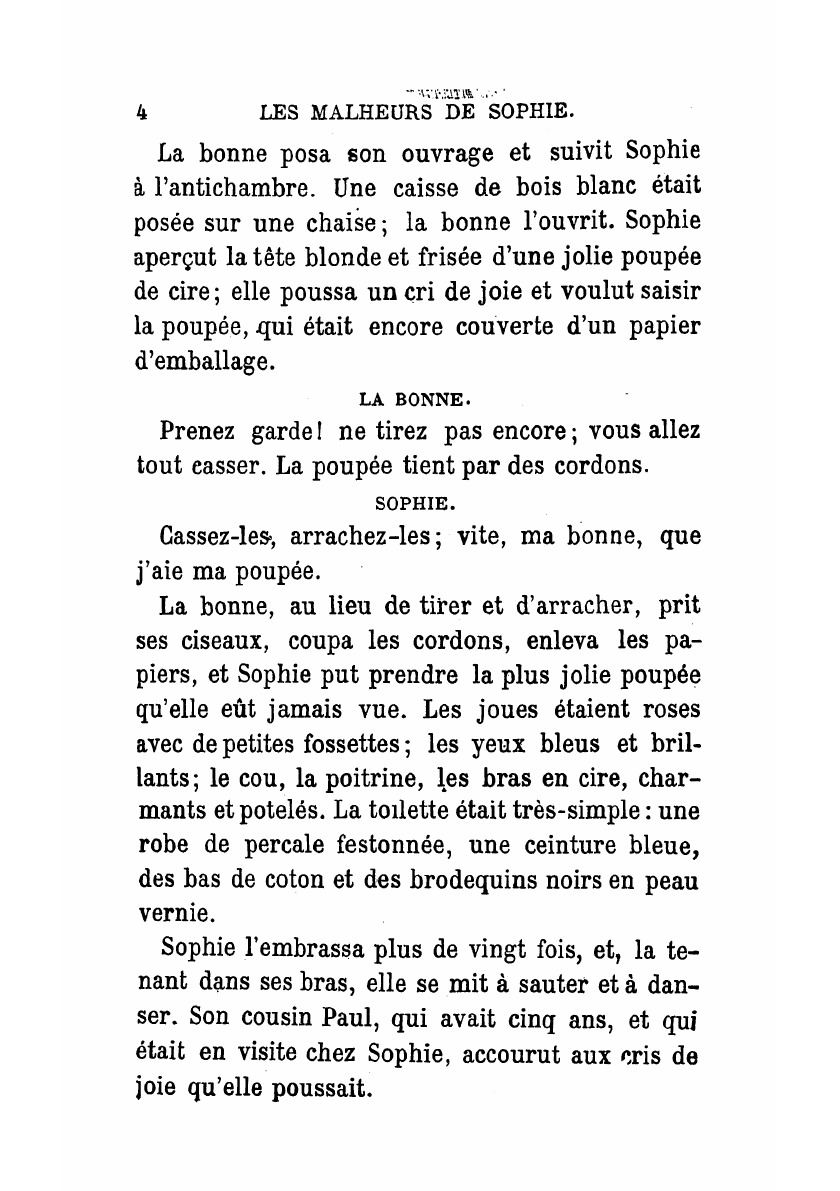 4 LES MALHEURS DE SOPHIE.

La bonne posa son ouvrage et suivit Sophie à l'antichambre. Une caisse de bois blanc était posée sur une chaise; la bonne l'ouvrit. Sophie aperçut la tête blonde et frisée d'une jolie poupée de cire; elle poussa un cri de joie et voulut saisir la poupée, qui était encore couverte d'un papier d'emballage.

LA BONNE.

Prenez garde! ne tirez pas encore; vous allez tout casser. La poupée tient par des cordons.

SOPHIE.

Cassez-les, arrachez-les; vite, ma bonne, que j'aie ma poupée.

La bonne, au lieu de tirer et d'arracher, prit ses ciseaux, coupa les cordons, enleva les papiers, et Sophie put prendre la plus jolie poupée qu'elle eût jamais vue. Les joues étaient roses avec de petites fossettes; les yeux bleus et brillants; le cou, la poitrine, les bras en cire, charmants et potelés. La toilette était très-simple: une robe de percale festonnée, une ceinture bleue, des bas de coton et des brodequins noirs en peau vernie.

Sophie l'embrassa plus de vingt fois, et, la tenant dans ses bras, elle se mit à sauter et à danser. Son cousin Paul, qui avait cinq ans, et qui était en visite chez Sophie, accourut aux cris de joie qu'elle poussait.